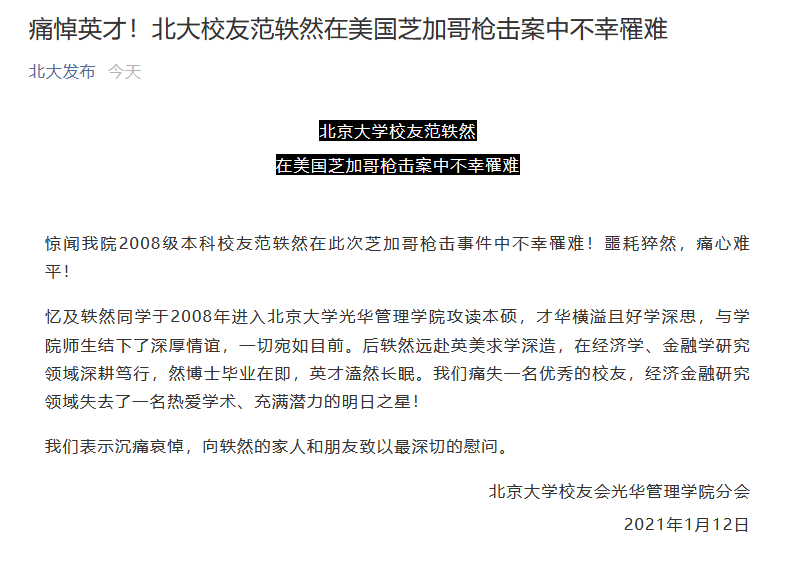 痛悼英才！北大校友范轶然在美国芝加哥枪击案中不幸罹难

北大发布 今天

北京大学校友范轶然
在美国芝加哥枪击案中不幸罹难

惊闻我院2008级本科校友范轶然在此次芝加哥枪击事件中不幸罹难！噩耗猝然，痛心难平！

忆及轶然同学于2008年进入北京大学光华管理学院攻读本硕，才华横溢且好学深思，与学院师生结下了深厚情谊，一切宛如目前。后轶然远赴英美求学深造，在经济学、金融学研究领域深耕笃行，然博士毕业在即，英才溘然长眠。我们痛失一名优秀的校友，经济金融研究领域失去了一名热爱学术、充满潜力的明日之星！

我们表示沉痛哀悼，向轶然的家人和朋友致以最深切的慰问。

北京大学校友会光华管理学院分会

2021年1月12日